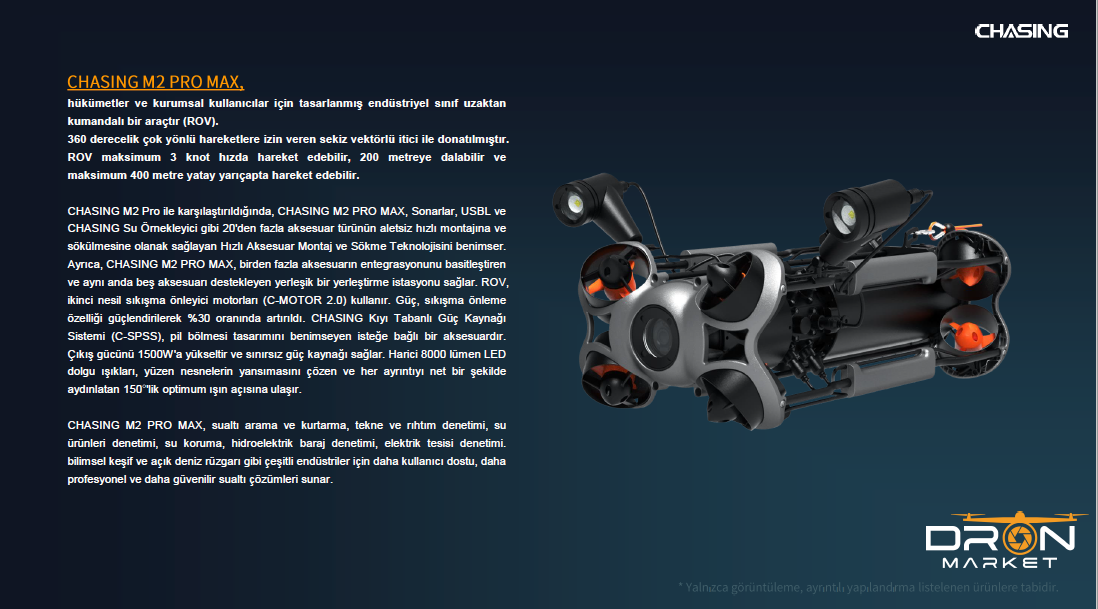 CHASING

CHASING M2 PRO MAX,
hükümetler ve kurumsal kullanıcılar için tasarlanmış endüstriyel sınıf uzaktan kumandalı bir araçtır (ROV).
360 derecelik çok yönlü hareketlere izin veren sekiz vektörlü itici ile donatılmıştır. ROV maksimum 3 knot hızda hareket edebilir, 200 metreye dalabilir ve maksimum 400 metre yatay yarıçapta hareket edebilir.

CHASING M2 Pro ile karşılaştırıldığında, CHASING M2 PRO MAX, Sonarlar, USBL ve CHASING Su Örnekleyici gibi 20'den fazla aksesuar türünün aletsiz hızlı montajına ve sökülmesine olanak sağlayan Hızlı Aksesuar Montaj ve Sökme Teknolojisini benimser. Ayrıca, CHASING M2 PRO MAX, birden fazla aksesuarın entegrasyonunu basitleştiren ve aynı anda beş aksesuarı destekleyen yerleşik bir yerleştirme istasyonu sağlar. ROV, ikinci nesil sıkışma önleyici motorları (C-MOTOR 2.0) kullanır. Güç, sıkışma önleme özelliği güçlendirilerek %30 oranında artırıldı. CHASING Kıyı Tabanlı Güç Kaynağı Sistemi (C-SPSS), pil bölmesi tasarımını benimseyen isteğe bağlı bir aksesuardır. Çıkış gücünü 1500W'a yükseltir ve sınırsız güç kaynağı sağlar. Harici 8000 lümen LED dolgu ışıkları, yüzen nesnelerin yansımasını çözen ve her ayrıntıyı net bir şekilde aydınlatan 150°'lik optimum ışın açısına ulaşır.

CHASING M2 PRO MAX, sualtı arama ve kurtarma, tekne ve rıhtım denetimi, su ürünleri denetimi, su koruma, hidroelektrik baraj denetimi, elektrik tesisi denetimi. bilimsel keşif ve açık deniz rüzgarı gibi çeşitli endüstriler için daha kullanıcı dostu, daha profesyonel ve daha güvenilir sualtı çözümleri sunar.

DRON MARKET

* Yalnızca görüntüleme, ayrıntılı yapılandırma listelenen ürünlere tabidir.